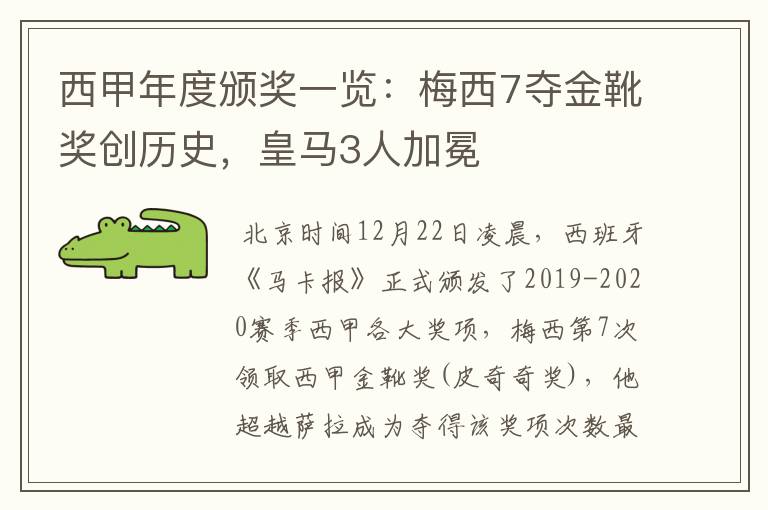 西甲年度颁奖一览：梅西7夺金靴奖创历史，皇马3人加冕

北京时间12月22日凌晨，西班牙《马卡报》正式颁发了2019-2020赛季西甲各大奖项，梅西第7次领取西甲金靴奖(皮奇奇奖)，他超越萨拉成为夺得该奖项次数最